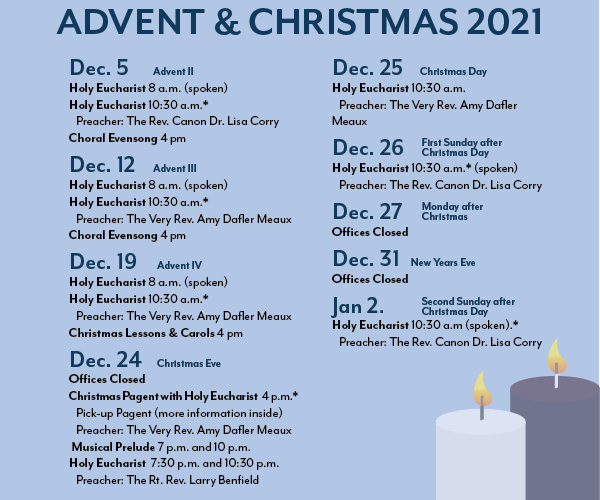 ADVENT & CHRISTMAS 2021

Dec. 5 Advent II
Holy Eucharist 8 a.m. (spoken)
Holy Eucharist 10:30 a.m.*
Preacher: The Rev. Canon Dr. Lisa Corry
Choral Evensong 4 pm

Dec. 12 Advent III
Holy Eucharist 8 a.m. (spoken)
Holy Eucharist 10:30 a.m.*
Preacher: The Very Rev. Amy Dafler Meaux
Choral Evensong 4 pm

Dec. 19 Advent IV
Holy Eucharist 8 a.m. (spoken)
Holy Eucharist 10:30 a.m.*
Preacher: The Very Rev. Amy Dafler Meaux
Christmas Lessons & Carols 4 pm

Dec. 24 Christmas Eve
Offices Closed
Christmas Pagent with Holy Eucharist 4 p.m.*
Pick-up Pagent (more information inside)
Preacher: The Very Rev. Amy Dafler Meaux
Musical Prelude 7 p.m. and 10 p.m.
Holy Eucharist 7:30 p.m. and 10:30 p.m.
Preacher: The Rt. Rev. Larry Benfield

Dec. 25 Christmas Day
Holy Eucharist 10:30 a.m.
Preacher: The Very Rev. Amy Dafler Meaux

Dec. 26 First Sunday after Christmas Day
Holy Eucharist 10:30 a.m.* (spoken)
Preacher: The Rev. Canon Dr. Lisa Corry

Dec. 27 Monday after Christmas
Offices Closed

Dec. 31 New Years Eve
Offices Closed

Jan 2. Second Sunday after Christmas Day
Holy Eucharist 10:30 a.m (spoken).*
Preacher: The Rev. Canon Dr. Lisa Corry